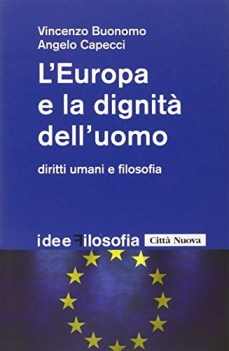 Vincenzo Buonomo
Angelo Capecci

L'Europa e la dignità dell'uomo

diritti umani e filosofia

ideeFilosofia Città Nuova